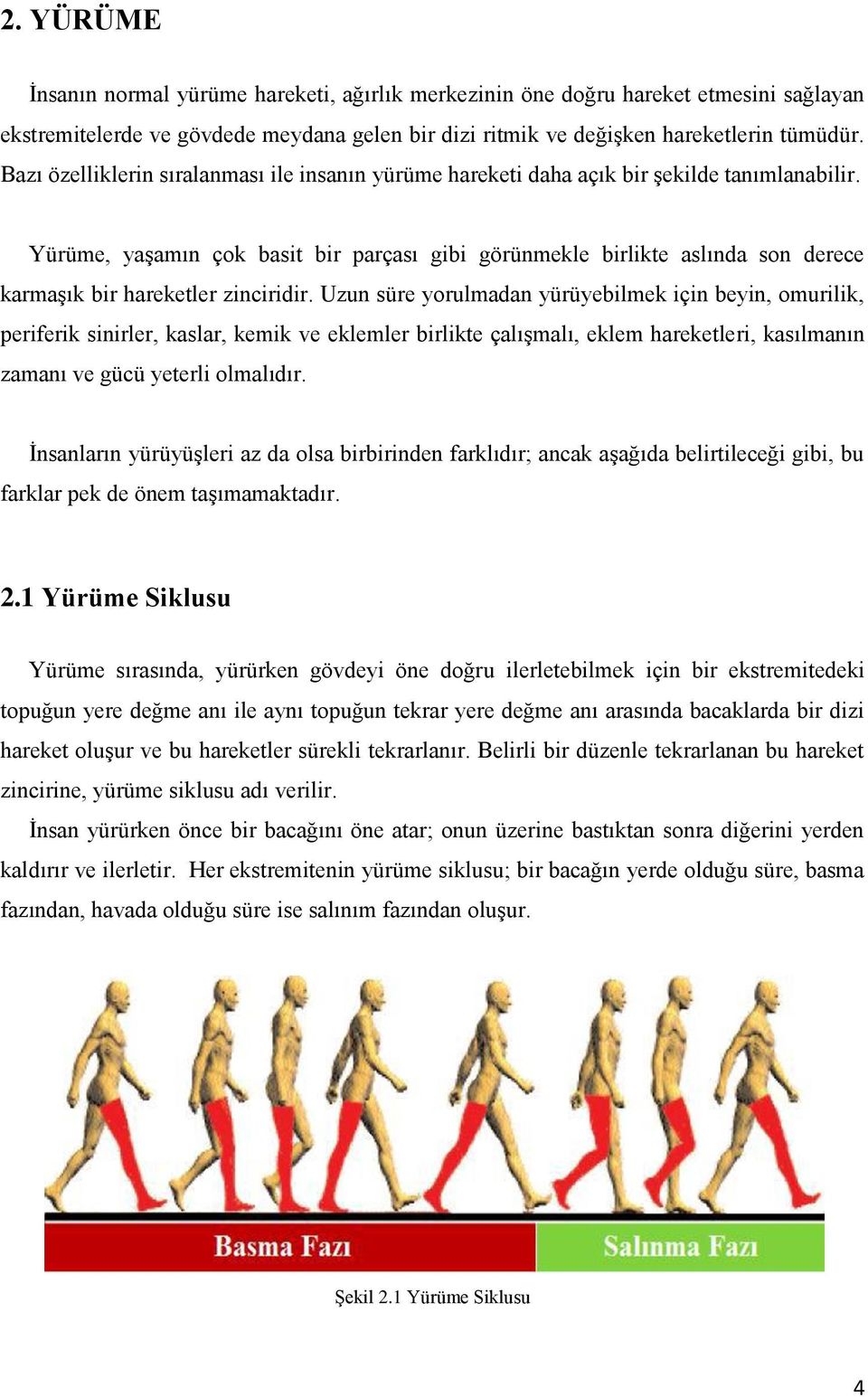 2. YÜRÜME

İnsanın normal yürüme hareketi, ağırlık merkezinin öne doğru hareket etmesini sağlayan ekstremitelerde ve gövdede meydana gelen bir dizi ritmik ve değişken hareketlerin tümüdür. Bazı özelliklerin sıralanması ile insanın yürüme hareketi daha açık bir şekilde tanımlanabilir.

Yürüme, yaşamın çok basit bir parçası gibi görünmekle birlikte aslında son derece karmaşık bir hareketler zinciridir. Uzun süre yorulmadan yürüyebilmek için beyin, omurilik, periferik sinirler, kaslar, kemik ve eklemler birlikte çalışmalı, eklem hareketleri, kasılmanın zamanı ve gücü yeterli olmalıdır.

İnsanların yürüyüşleri az da olsa birbirinden farklıdır; ancak aşağıda belirtileceği gibi, bu farklar pek de önem taşımamaktadır.

2.1 Yürüme Siklusu

Yürüme sırasında, yürürken gövdeyi öne doğru ilerletebilmek için bir ekstremitedeki topuğun yere değme anı ile aynı topuğun tekrar yere değme anı arasında bacaklarda bir dizi hareket oluşur ve bu hareketler sürekli tekrarlanır. Belirli bir düzenle tekrarlanan bu hareket zincirine, yürüme siklusu adı verilir.

İnsan yürürken önce bir bacağını öne atar; onun üzerine bastıktan sonra diğerini yerden kaldırır ve ilerletir. Her ekstremitenin yürüme siklusu; bir bacağın yerde olduğu süre, basma fazından, havada olduğu süre ise salınım fazından oluşur.

Basma Fazı

Salınma Fazı

Şekil 2.1 Yürüme Siklusu

4